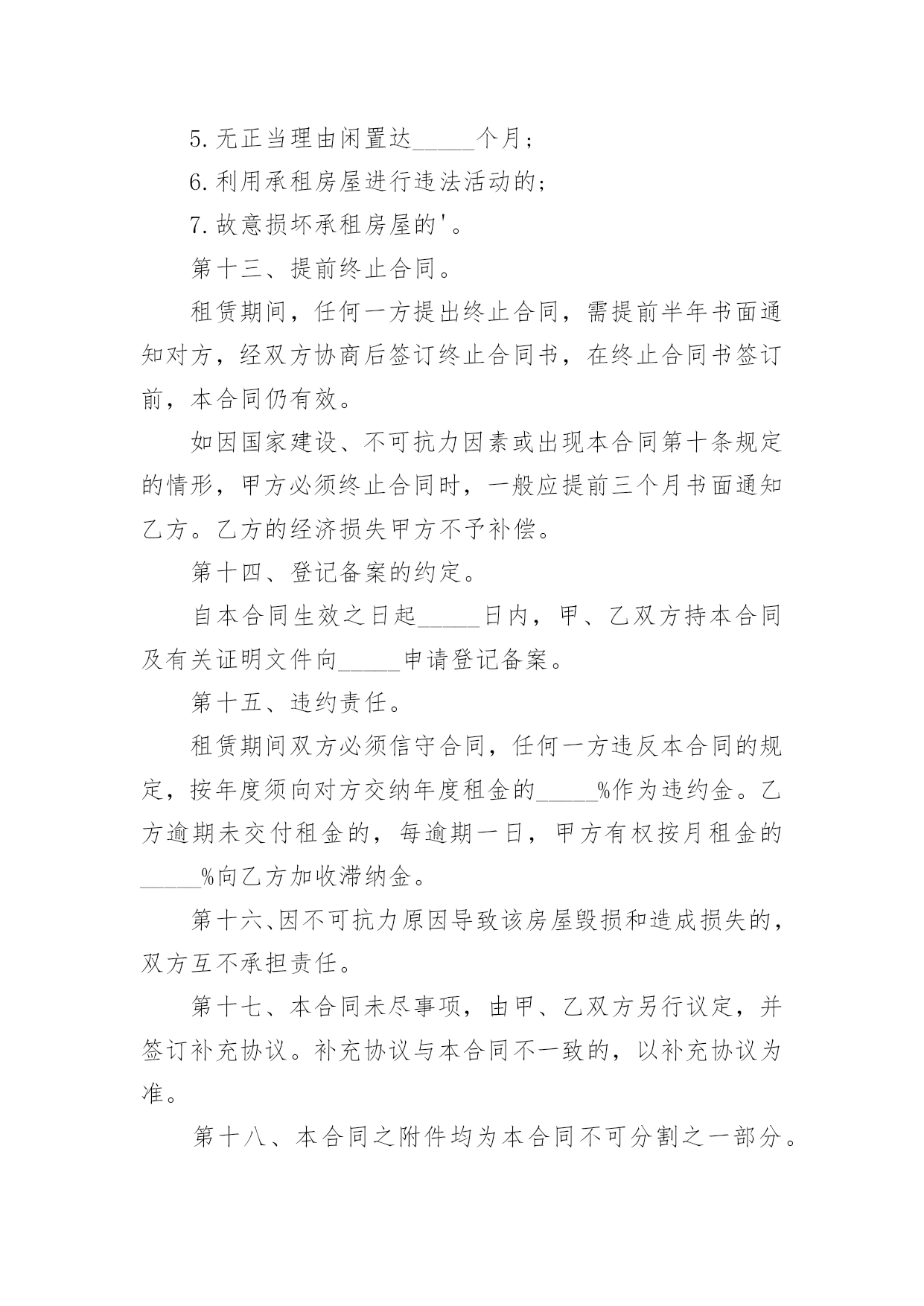 5.无正当理由闲置达_____个月；

6.利用承租房屋进行违法活动的；

7.故意损坏承租房屋的'。

第十三、提前终止合同。

租赁期间，任何一方提出终止合同，需提前半年书面通知对方，经双方协商后签订终止合同书，在终止合同书签订前，本合同仍有效。

如因国家建设、不可抗力因素或出现本合同第十条规定的情形，甲方必须终止合同时，一般应提前三个月书面通知乙方。乙方的经济损失甲方不予补偿。

第十四、登记备案的约定。

自本合同生效之日起_____日内，甲、乙双方持本合同及有关证明文件向_____申请登记备案。

第十五、违约责任。

租赁期间双方必须信守合同，任何一方违反本合同的规定，按年度须向对方交纳年度租金的_____%作为违约金。乙方逾期未交付租金的，每逾期一日，甲方有权按月租金的_____%向乙方加收滞纳金。

第十六、因不可抗力原因导致该房屋毁损和造成损失的，双方互不承担责任。

第十七、本合同未尽事项，由甲、乙双方另行议定，并签订补充协议。补充协议与本合同不一致的，以补充协议为准。

第十八、本合同之附件均为本合同不可分割之一部分。